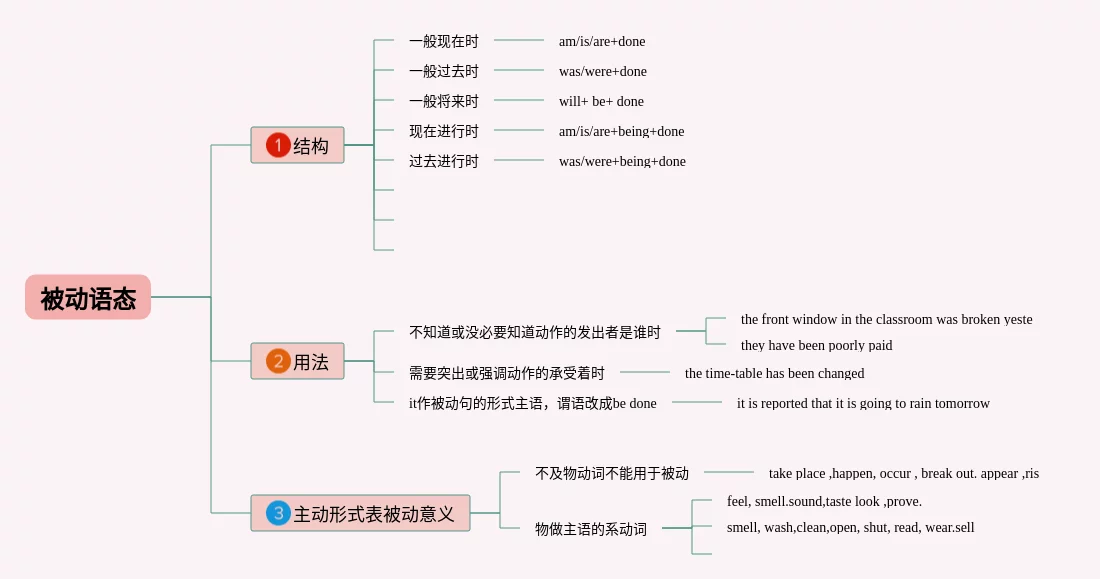 被动语态

1 结构

一般现在时 am/is/are+done

一般过去时 was/were+done

一般将来时 will+ be+ done

现在进行时 am/is/are+being+done

过去进行时 was/were+being+done

2 用法

不知道或没必要知道动作的发出者是谁时

the front window in the classroom was broken yeste

they have been poorly paid

需要突出或强调动作的承受着时 the time-table has been changed

it作被动句的形式主语，谓语改成be done it is reported that it is going to rain tomorrow

3 主动形式表被动意义

不及物动词不能用于被动 take place ,happen, occur , break out. appear ,ris

物做主语的系动词

feel, smell.sound,taste look ,prove.

smell, wash,clean,open, shut, read, wear.sell